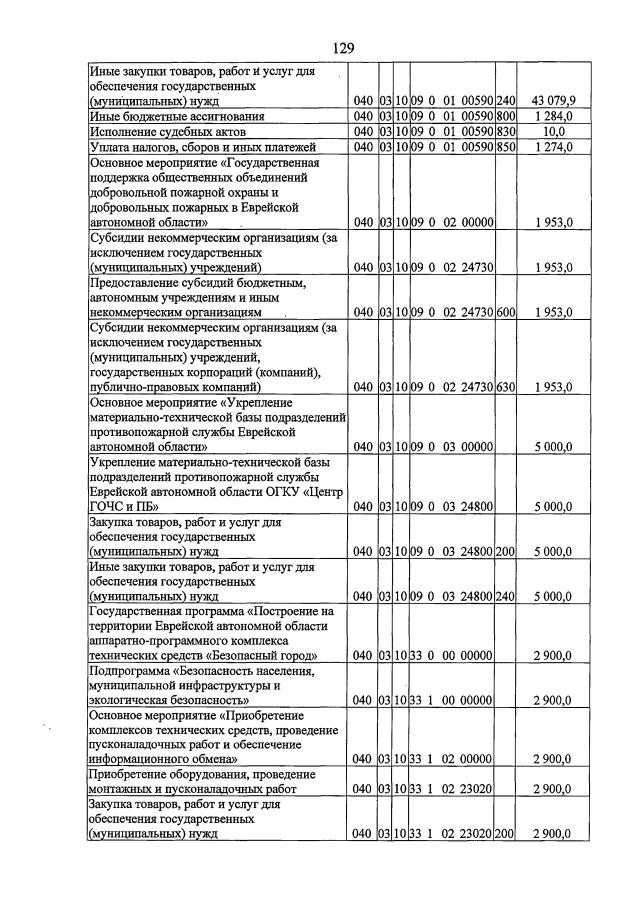 129

| Иные закупки товаров, работ и услуг для обеспечения государственных (муниципальных) нужд | 040 | 03 | 10 | 09 0 01 00590 | 240 | 43 079,9 |
|---|---|---|---|---|---|---|
| Иные бюджетные ассигнования | 040 | 03 | 10 | 09 0 01 00590 | 800 | 1 284,0 |
| Исполнение судебных актов | 040 | 03 | 10 | 09 0 01 00590 | 830 | 10,0 |
| Уплата налогов, сборов и иных платежей | 040 | 03 | 10 | 09 0 01 00590 | 850 | 1 274,0 |
| Основное мероприятие «Государственная поддержка общественных объединений добровольной пожарной охраны и добровольных пожарных в Еврейской автономной области» | 040 | 03 | 10 | 09 0 02 00000 | | 1 953,0 |
| Субсидии некоммерческим организациям (за исключением государственных (муниципальных) учреждений) | 040 | 03 | 10 | 09 0 02 24730 | | 1 953,0 |
| Предоставление субсидий бюджетным, автономным учреждениям и иным некоммерческим организациям | 040 | 03 | 10 | 09 0 02 24730 | 600 | 1 953,0 |
| Субсидии некоммерческим организациям (за исключением государственных (муниципальных) учреждений, государственных корпораций (компаний), публично-правовых компаний) | 040 | 03 | 10 | 09 0 02 24730 | 630 | 1 953,0 |
| Основное мероприятие «Укрепление материально-технической базы подразделений противопожарной службы Еврейской автономной области» | 040 | 03 | 10 | 09 0 03 00000 | | 5 000,0 |
| Укрепление материально-технической базы подразделений противопожарной службы Еврейской автономной области ОГКУ «Центр ГОЧС и ПБ» | 040 | 03 | 10 | 09 0 03 24800 | | 5 000,0 |
| Закупка товаров, работ и услуг для обеспечения государственных (муниципальных) нужд | 040 | 03 | 10 | 09 0 03 24800 | 200 | 5 000,0 |
| Иные закупки товаров, работ и услуг для обеспечения государственных (муниципальных) нужд | 040 | 03 | 10 | 09 0 03 24800 | 240 | 5 000,0 |
| Государственная программа «Построение на территории Еврейской автономной области аппаратно-программного комплекса технических средств «Безопасный город» | 040 | 03 | 10 | 33 0 00 00000 | | 2 900,0 |
| Подпрограмма «Безопасность населения, муниципальной инфраструктуры и экологическая безопасность» | 040 | 03 | 10 | 33 1 00 00000 | | 2 900,0 |
| Основное мероприятие «Приобретение комплексов технических средств, проведение пусконаладочных работ и обеспечение информационного обмена» | 040 | 03 | 10 | 33 1 02 00000 | | 2 900,0 |
| Приобретение оборудования, проведение монтажных и пусконаладочных работ | 040 | 03 | 10 | 33 1 02 23020 | | 2 900,0 |
| Закупка товаров, работ и услуг для обеспечения государственных (муниципальных) нужд | 040 | 03 | 10 | 33 1 02 23020 | 200 | 2 900,0 |